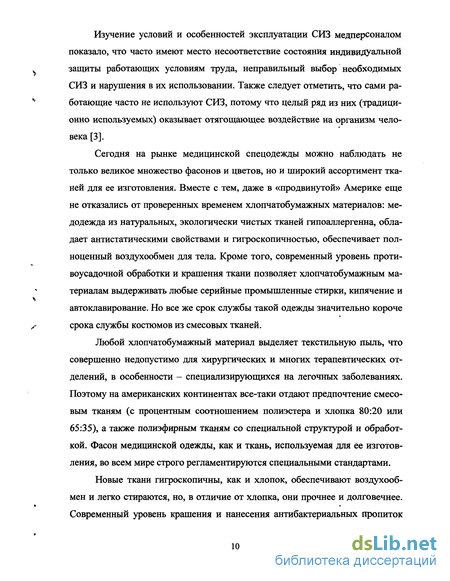 Изучение условий и особенностей эксплуатации СИЗ медперсоналом показало, что часто имеют место несоответствие состояния индивидуальной защиты работающих условиям труда, неправильный выбор необходимых СИЗ и нарушения в их использовании. Также следует отметить, что сами работающие часто не используют СИЗ, потому что целый ряд из них (традиционно используемых) оказывает отягощающее воздействие на организм человека [3].

Сегодня на рынке медицинской спецодежды можно наблюдать не только великое множество фасонов и цветов, но и широкий ассортимент тканей для ее изготовления. Вместе с тем, даже в «продвинутой» Америке еще не отказались от проверенных временем хлопчатобумажных материалов: медодежда из натуральных, экологически чистых тканей гипоаллергенна, обладает антистатическими свойствами и гигроскопичностью, обеспечивает полноценный воздухообмен для тела. Кроме того, современный уровень противоусадочной обработки и крашения ткани позволяет хлопчатобумажным материалам выдерживать любые серийные промышленные стирки, кипячение и автоклавирование. Но все же срок службы такой одежды значительно короче срока службы костюмов из смесовых тканей.

Любой хлопчатобумажный материал выделяет текстильную пыль, что совершенно недопустимо для хирургических и многих терапевтических отделений, в особенности – специализирующихся на легочных заболеваниях. Поэтому на американских континентах все-таки отдают предпочтение смесовым тканям (с процентным соотношением полиэстера и хлопка 80:20 или 65:35), а также полиэфирным тканям со специальной структурой и обработкой. Фасон медицинской одежды, как и ткань, используемая для ее изготовления, во всем мире строго регламентируются специальными стандартами.

Новые ткани гигроскопичны, как и хлопок, обеспечивают воздухообмен и легко стираются, но, в отличие от хлопка, они прочнее и долговечнее. Современный уровень крашения и нанесения антибактериальных пропиток

10

dsLib.net
библиотека диссертаций